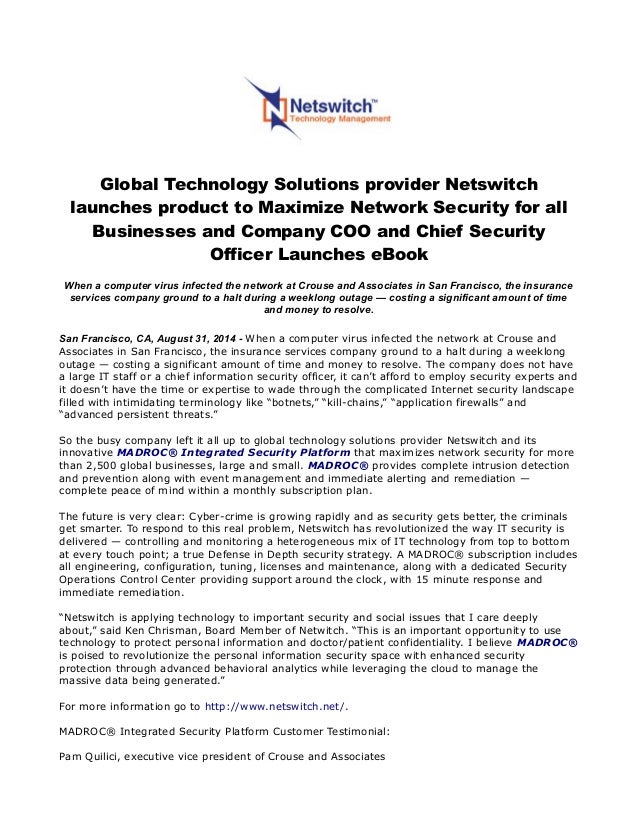 Netswitch™
Technology Management

Global Technology Solutions provider Netswitch launches product to Maximize Network Security for all Businesses and Company COO and Chief Security Officer Launches eBook

When a computer virus infected the network at Crouse and Associates in San Francisco, the insurance services company ground to a halt during a weeklong outage — costing a significant amount of time and money to resolve.

San Francisco, CA, August 31, 2014 - When a computer virus infected the network at Crouse and Associates in San Francisco, the insurance services company ground to a halt during a weeklong outage — costing a significant amount of time and money to resolve. The company does not have a large IT staff or a chief information security officer, it can't afford to employ security experts and it doesn't have the time or expertise to wade through the complicated Internet security landscape filled with intimidating terminology like "botnets," "kill-chains," "application firewalls" and "advanced persistent threats."

So the busy company left it all up to global technology solutions provider Netswitch and its innovative MADROC® Integrated Security Platform that maximizes network security for more than 2,500 global businesses, large and small. MADROC® provides complete intrusion detection and prevention along with event management and immediate alerting and remediation — complete peace of mind within a monthly subscription plan.

The future is very clear: Cyber-crime is growing rapidly and as security gets better, the criminals get smarter. To respond to this real problem, Netswitch has revolutionized the way IT security is delivered — controlling and monitoring a heterogeneous mix of IT technology from top to bottom at every touch point; a true Defense in Depth security strategy. A MADROC® subscription includes all engineering, configuration, tuning, licenses and maintenance, along with a dedicated Security Operations Control Center providing support around the clock, with 15 minute response and immediate remediation.

"Netswitch is applying technology to important security and social issues that I care deeply about," said Ken Chrisman, Board Member of Netwitch. "This is an important opportunity to use technology to protect personal information and doctor/patient confidentiality. I believe MADROC® is poised to revolutionize the personal information security space with enhanced security protection through advanced behavioral analytics while leveraging the cloud to manage the massive data being generated."

For more information go to http://www.netswitch.net/.

MADROC® Integrated Security Platform Customer Testimonial:

Pam Quilici, executive vice president of Crouse and Associates